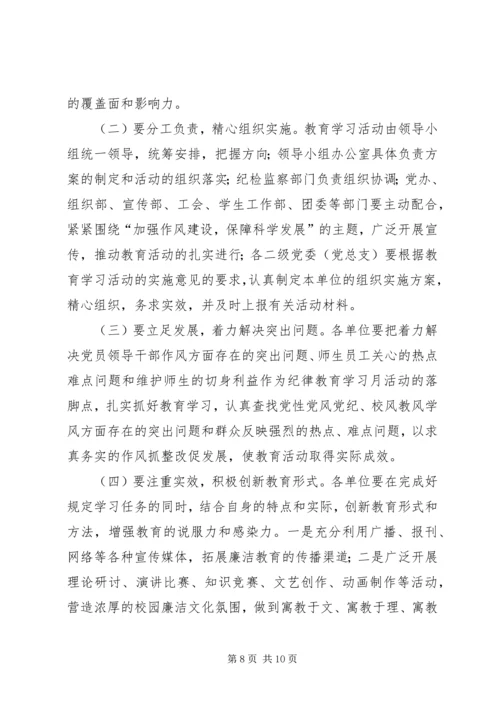 的覆盖面和影响力。

（二）要分工负责，精心组织实施。教育学习活动由领导小组统一领导，统筹安排，把握方向；领导小组办公室具体负责方案的制定和活动的组织落实；纪检监察部门负责组织协调；党办、组织部、宣传部、工会、学生工作部、团委等部门要主动配合，紧紧围绕“加强作风建设，保障科学发展”的主题，广泛开展宣传，推动教育活动的扎实进行；各二级党委（党总支）要根据教育学习活动的实施意见的要求，认真制定本单位的组织实施方案，精心组织，务求实效，并及时上报有关活动材料。

（三）要立足发展，着力解决突出问题。各单位要把着力解决党员领导干部作风方面存在的突出问题、师生员工关心的热点难点问题和维护师生的切身利益作为纪律教育学习月活动的落脚点，扎实抓好教育学习，认真查找党性党风党纪、校风教风学风方面存在的突出问题和群众反映强烈的热点、难点问题，以求真务实的作风抓整改促发展，使教育活动取得实际成效。

（四）要注重实效，积极创新教育形式。各单位要在完成好规定学习任务的同时，结合自身的特点和实际，创新教育形式和方法，增强教育的说服力和感染力。一是充分利用广播、报刊、网络等各种宣传媒体，拓展廉洁教育的传播渠道；二是广泛开展理论研讨、演讲比赛、知识竞赛、文艺创作、动画制作等活动，营造浓厚的校园廉洁文化氛围，做到寓教于文、寓教于理、寓教

第 8 页 共 10 页